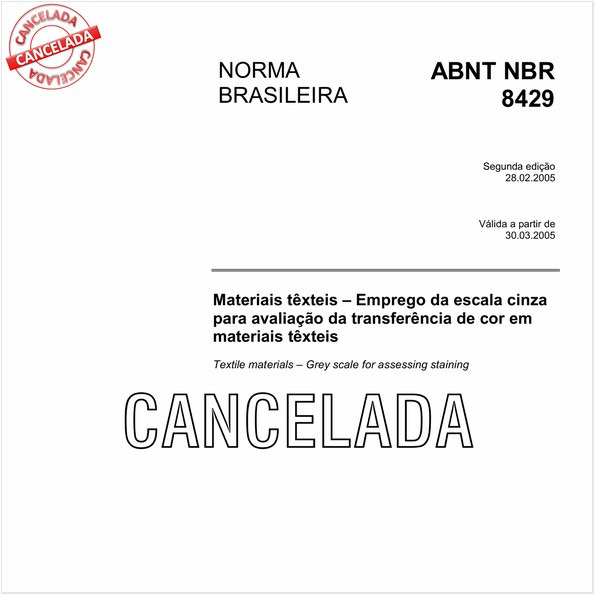 CANCELADA
CANCELADA
CANCELADA

NORMA BRASILEIRA

ABNT NBR 8429

Segunda edição
28.02.2005

Válida a partir de
30.03.2005

Materiais têxteis – Emprego da escala cinza para avaliação da transferência de cor em materiais têxteis

Textile materials – Grey scale for assessing staining

CANCELADA